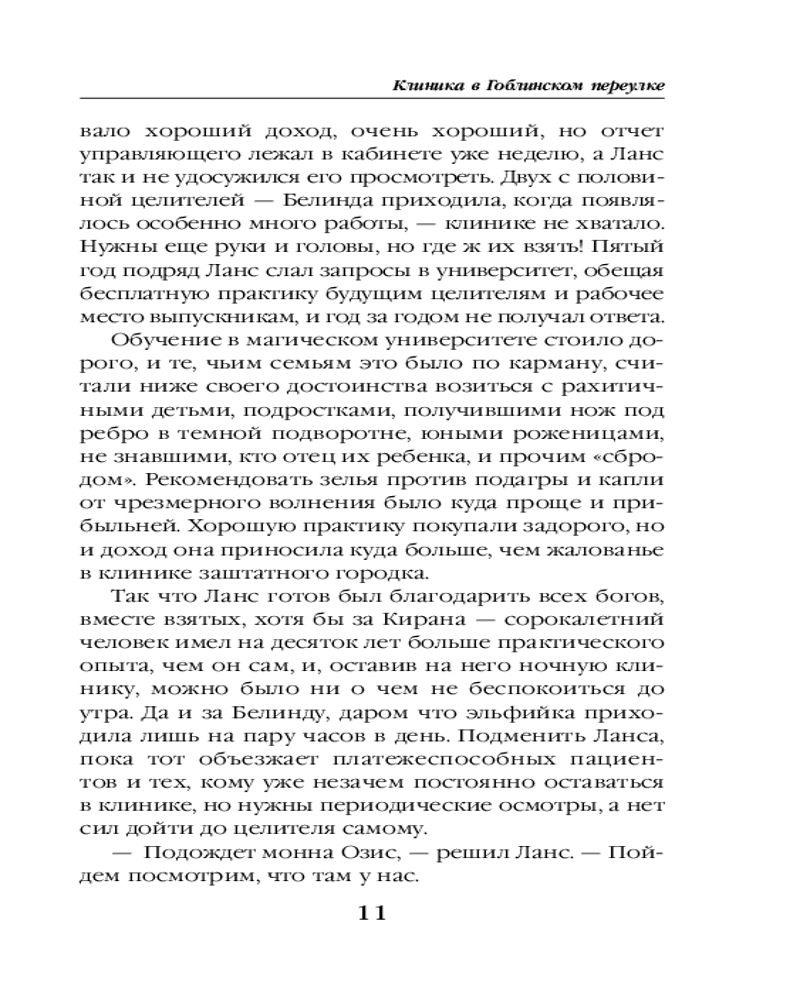 Клиника в Гоблинском переулке

вало хороший доход, очень хороший, но отчет управляющего лежал в кабинете уже неделю, а Ланс так и не удосужился его просмотреть. Двух с половиной целителей — Белинда приходила, когда появлялось особенно много работы, — клинике не хватало. Нужны еще руки и головы, но где ж их взять! Пятый год подряд Ланс слал запросы в университет, обещая бесплатную практику будущим целителям и рабочее место выпускникам, и год за годом не получал ответа.

Обучение в магическом университете стоило дорого, и те, чьим семьям это было по карману, считали ниже своего достоинства возиться с рахитичными детьми, подростками, получившими нож под ребро в темной подворотне, юными роженицами, не знавшими, кто отец их ребенка, и прочим «сбродом». Рекомендовать зелья против подагры и капли от чрезмерного волнения было куда проще и прибыльней. Хорошую практику покупали задорого, но и доход она приносила куда больше, чем жалованье в клинике заштатного городка.

Так что Ланс готов был благодарить всех богов, вместе взятых, хотя бы за Кирана — сорокалетний человек имел на десяток лет больше практического опыта, чем он сам, и, оставив на него ночную клинику, можно было ни о чем не беспокоиться до утра. Да и за Белинду, даром что эльфийка приходила лишь на пару часов в день. Подменить Ланса, пока тот объезжает платежеспособных пациентов и тех, кому уже незачем постоянно оставаться в клинике, но нужны периодические осмотры, а нет сил дойти до целителя самому.

— Подождет монна Озис, — решил Ланс. — Пойдем посмотрим, что там у нас.

11